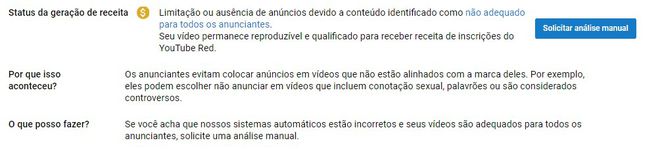 Status da geração de receita

$

Limitação ou ausência de anúncios devido a conteúdo identificado como não adequado para todos os anunciantes.
Seu vídeo permanece reproduzível e qualificado para receber receita de inscrições do YouTube Red.

Solicitar análise manual

Por que isso aconteceu?

Os anunciantes evitam colocar anúncios em vídeos que não estão alinhados com a marca deles. Por exemplo, eles podem escolher não anunciar em vídeos que incluem conotação sexual, palavrões ou são considerados controversos.

O que posso fazer?

Se você acha que nossos sistemas automáticos estão incorretos e seus vídeos são adequados para todos os anunciantes, solicite uma análise manual.